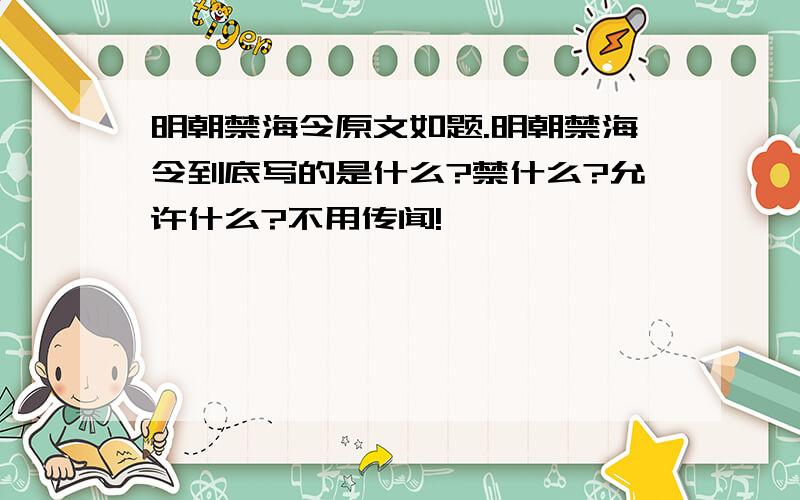 tiger

明朝禁海令原文如题.明朝禁海令到底写的是什么?禁什么?允许什么?不用传闻!